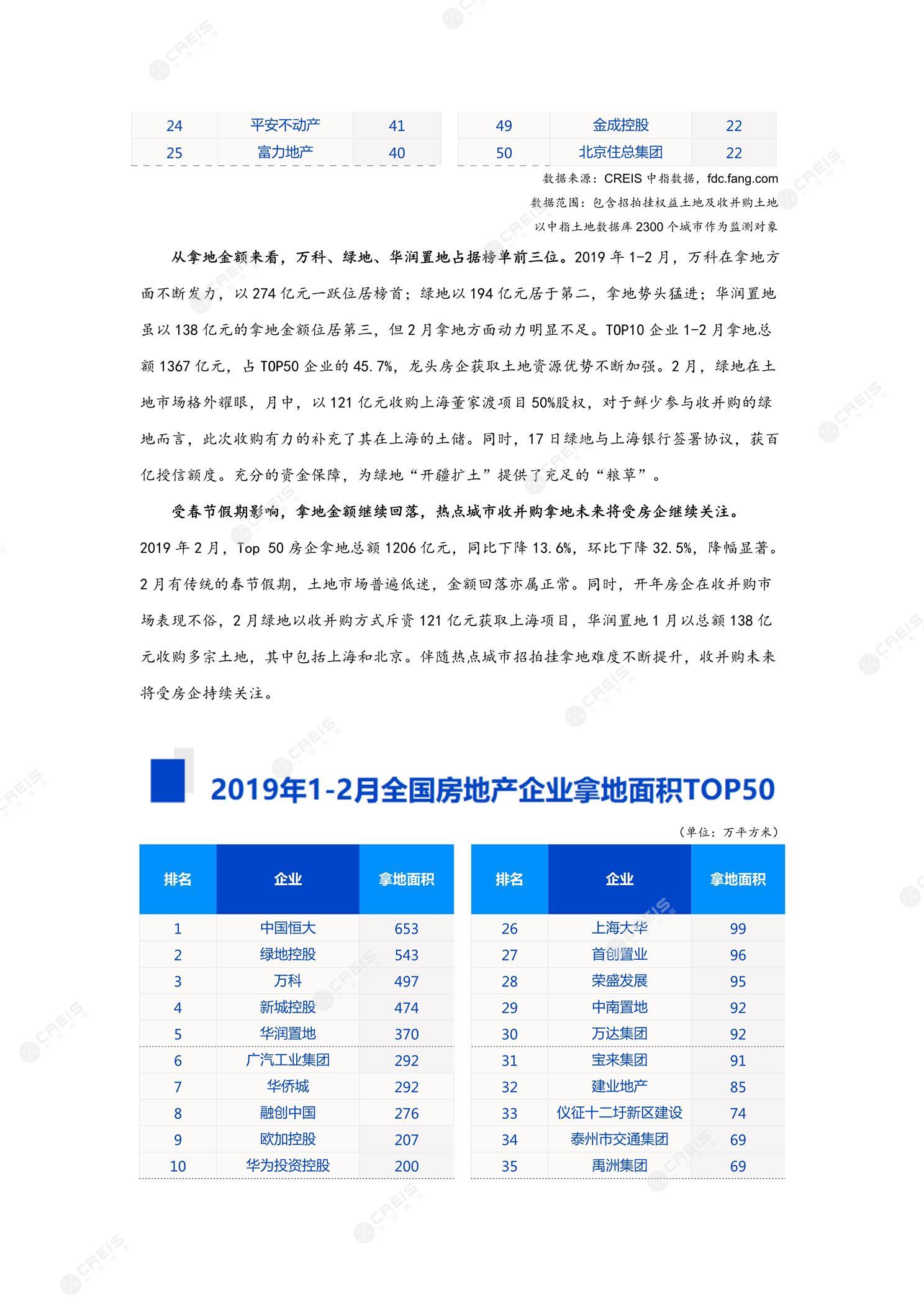 | 24 | 平安不动产 | 41 |
|---|---|---|
| 25 | 富力地产 | 40 |

| 49 | 金成控股 | 22 |
|---|---|---|
| 50 | 北京住总集团 | 22 |

数据来源：CREIS 中指数据，fdc.fang.com

数据范围：包含招拍挂权益土地及收并购土地

以中指土地数据库 2300 个城市作为监测对象

从拿地金额来看，万科、绿地、华润置地占据榜单前三位。2019 年 1-2 月，万科在拿地方面不断发力，以 274 亿元一跃位居榜首；绿地以 194 亿元居于第二，拿地势头猛进；华润置地虽以 138 亿元的拿地金额位居第三，但 2 月拿地方面动力明显不足。TOP10 企业 1-2 月拿地总额 1367 亿元，占 TOP50 企业的 45.7%，龙头房企获取土地资源优势不断加强。2 月，绿地在土地市场格外耀眼，月中，以 121 亿元收购上海董家渡项目 50%股权，对于鲜少参与收并购的绿地而言，此次收购有力的补充了其在上海的土储。同时，17 日绿地与上海银行签署协议，获百亿授信额度。充分的资金保障，为绿地“开疆扩土”提供了充足的“粮草”。

受春节假期影响，拿地金额继续回落，热点城市收并购拿地未来将受房企继续关注。2019 年 2 月，Top 50 房企拿地总额 1206 亿元，同比下降 13.6%，环比下降 32.5%，降幅显著。2 月有传统的春节假期，土地市场普遍低迷，金额回落亦属正常。同时，开年房企在收并购市场表现不俗，2 月绿地以收并购方式斥资 121 亿元获取上海项目，华润置地 1 月以总额 138 亿元收购多宗土地，其中包括上海和北京。伴随热点城市招拍挂拿地难度不断提升，收并购未来将受房企持续关注。

2019年1-2月全国房地产企业拿地面积TOP50

（单位：万平方米）

| 排名 | 企业 | 拿地面积 |
|---|---|---|
| 1 | 中国恒大 | 653 |
| 2 | 绿地控股 | 543 |
| 3 | 万科 | 497 |
| 4 | 新城控股 | 474 |
| 5 | 华润置地 | 370 |
| 6 | 广汽工业集团 | 292 |
| 7 | 华侨城 | 292 |
| 8 | 融创中国 | 276 |
| 9 | 欧加控股 | 207 |
| 10 | 华为投资控股 | 200 |

| 排名 | 企业 | 拿地面积 |
|---|---|---|
| 26 | 上海大华 | 99 |
| 27 | 首创置业 | 96 |
| 28 | 荣盛发展 | 95 |
| 29 | 中南置地 | 92 |
| 30 | 万达集团 | 92 |
| 31 | 宝来集团 | 91 |
| 32 | 建业地产 | 85 |
| 33 | 仪征十二圩新区建设 | 74 |
| 34 | 泰州市交通集团 | 69 |
| 35 | 禹洲集团 | 69 |